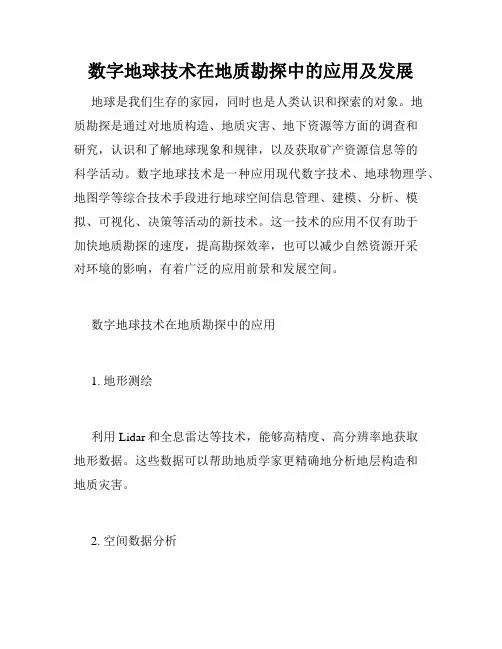 数字地球技术在地质勘探中的应用及发展

地球是我们生存的家园，同时也是人类认识和探索的对象。地质勘探是通过对地质构造、地质灾害、地下资源等方面的调查和研究，认识和了解地球现象和规律，以及获取矿产资源信息等的科学活动。数字地球技术是一种应用现代数字技术、地球物理学、地图学等综合技术手段进行地球空间信息管理、建模、分析、模拟、可视化、决策等活动的新技术。这一技术的应用不仅有助于加快地质勘探的速度，提高勘探效率，也可以减少自然资源开采对环境的影响，有着广泛的应用前景和发展空间。

数字地球技术在地质勘探中的应用

1. 地形测绘

利用 Lidar 和全息雷达等技术，能够高精度、高分辨率地获取地形数据。这些数据可以帮助地质学家更精确地分析地层构造和地质灾害。

2. 空间数据分析